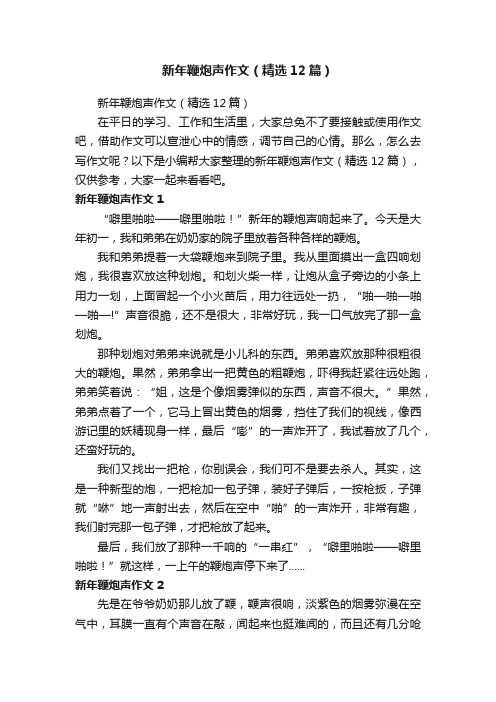 新年鞭炮声作文（精选12篇）

新年鞭炮声作文（精选12篇）

在平日的学习、工作和生活里，大家总免不了要接触或使用作文吧，借助作文可以宣泄心中的情感，调节自己的心情。那么，怎么去写作文呢？以下是小编帮大家整理的新年鞭炮声作文（精选12篇），仅供参考，大家一起来看看吧。

新年鞭炮声作文1

“噼里啪啦——噼里啪啦！”新年的鞭炮声响起来了。今天是大年初一，我和弟弟在奶奶家的院子里放着各种各样的鞭炮。

我和弟弟提着一大袋鞭炮来到院子里。我从里面摸出一盒四响划炮，我很喜欢放这种划炮。和划火柴一样，让炮从盒子旁边的小条上用力一划，上面冒起一个小火苗后，用力往远处一扔，“啪—啪—啪—啪—!”声音很脆，还不是很大，非常好玩，我一口气放完了那一盒划炮。

那种划炮对弟弟来说就是小儿科的东西。弟弟喜欢放那种很粗很大的鞭炮。果然，弟弟拿出一把黄色的粗鞭炮，吓得我赶紧往远处跑，弟弟笑着说：“姐，这是个像烟雾弹似的东西，声音不很大。”果然，弟弟点着了一个，它马上冒出黄色的烟雾，挡住了我们的视线，像西游记里的妖精现身一样，最后“嘭”的一声炸开了，我试着放了几个，还蛮好玩的。

我们又找出一把枪，你别误会，我们可不是要去杀人。其实，这是一种新型的炮，一把枪加一包子弹，装好子弹后，一按枪扳，子弹就“咻”地一声射出去，然后在空中“啪”的一声炸开，非常有趣，我们射完那一包子弹，才把枪放了起来。

最后，我们放了那种一千响的“一串红”，“噼里啪啦——噼里啪啦！”就这样，一上午的鞭炮声停下来了……

新年鞭炮声作文2

先是在爷爷奶奶那儿放了鞭，鞭声很响，淡紫色的烟雾弥漫在空气中，耳膜一直有个声音在敲，闻起来也挺难闻的，而且还有几分呛